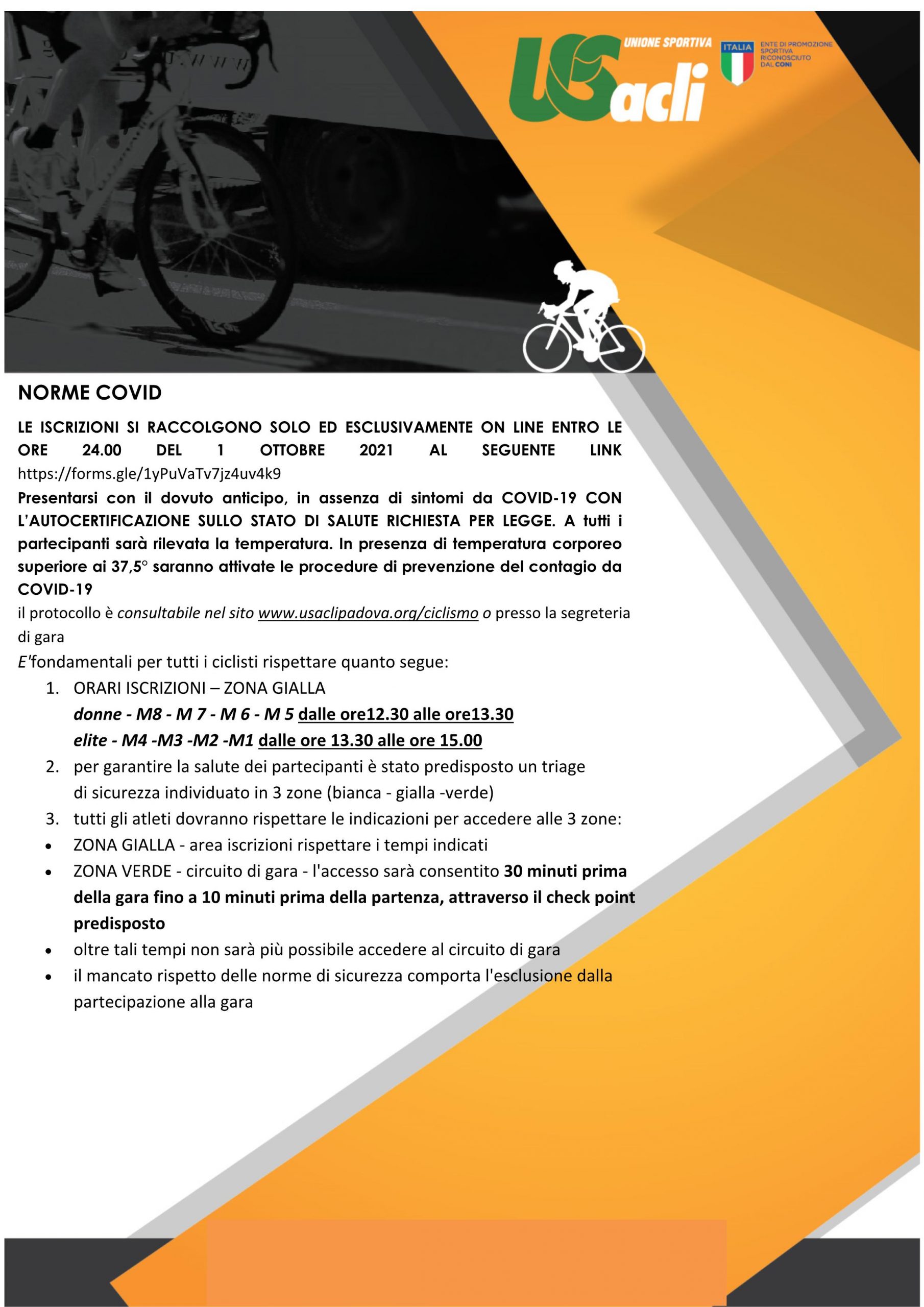 UNIONE SPORTIVA
USacli

ITALIA
ENTE DI PROMOZIONE SPORTIVA RICONOSCIUTO DAL CONI

NORME COVID

LE ISCRIZIONI SI RACCOLGONO SOLO ED ESCLUSIVAMENTE ON LINE ENTRO LE ORE 24.00 DEL 1 OTTOBRE 2021 AL SEGUENTE LINK https://forms.gle/1yPuVaTv7jz4uv4k9
Presentarsi con il dovuto anticipo, in assenza di sintomi da COVID-19 CON L'AUTOCERTIFICAZIONE SULLO STATO DI SALUTE RICHIESTA PER LEGGE. A tutti i partecipanti sarà rilevata la temperatura. In presenza di temperatura corporeo superiore ai 37,5° saranno attivate le procedure di prevenzione del contagio da COVID-19
il protocollo è consultabile nel sito www.usaclipadova.org/ciclismo o presso la segreteria di gara
E'fondamentali per tutti i ciclisti rispettare quanto segue:
1. ORARI ISCRIZIONI – ZONA GIALLA
donne - M8 - M 7 - M 6 - M 5 dalle ore12.30 alle ore13.30
elite - M4 -M3 -M2 -M1 dalle ore 13.30 alle ore 15.00
2. per garantire la salute dei partecipanti è stato predisposto un triage di sicurezza individuato in 3 zone (bianca - gialla -verde)
3. tutti gli atleti dovranno rispettare le indicazioni per accedere alle 3 zone:
• ZONA GIALLA - area iscrizioni rispettare i tempi indicati
• ZONA VERDE - circuito di gara - l'accesso sarà consentito 30 minuti prima della gara fino a 10 minuti prima della partenza, attraverso il check point predisposto
• oltre tali tempi non sarà più possibile accedere al circuito di gara
• il mancato rispetto delle norme di sicurezza comporta l'esclusione dalla partecipazione alla gara